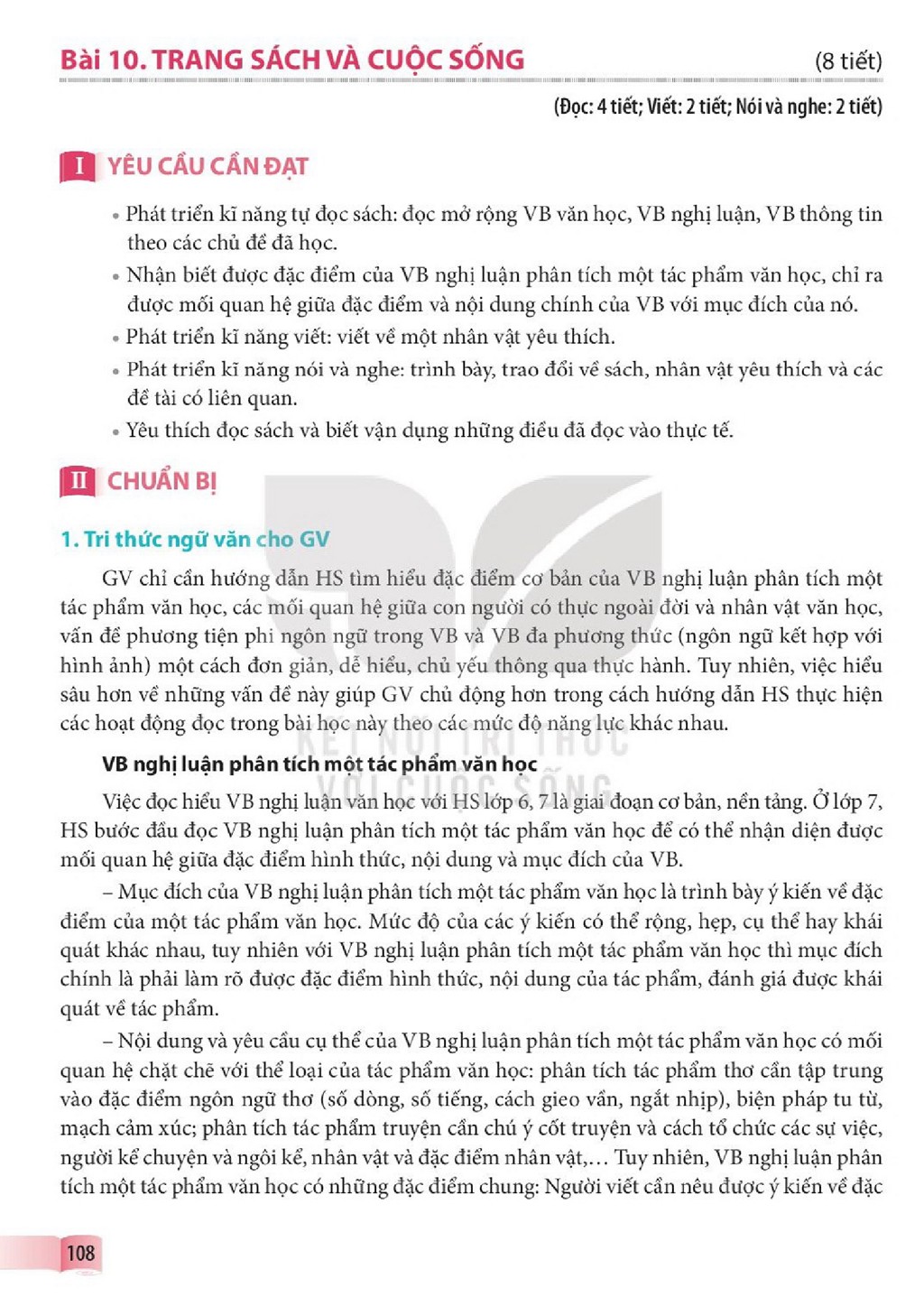 Bài 10. TRANG SÁCH VÀ CUỘC SỐNG (8 tiết)

(Đọc: 4 tiết; Viết: 2 tiết; Nói và nghe: 2 tiết)

I YÊU CẦU CẦN ĐẠT

• Phát triển kĩ năng tự đọc sách: đọc mở rộng VB văn học, VB nghị luận, VB thông tin theo các chủ đề đã học.
• Nhận biết được đặc điểm của VB nghị luận phân tích một tác phẩm văn học, chỉ ra được mối quan hệ giữa đặc điểm và nội dung chính của VB với mục đích của nó.
• Phát triển kĩ năng viết: viết về một nhân vật yêu thích.
• Phát triển kĩ năng nói và nghe: trình bày, trao đổi về sách, nhân vật yêu thích và các đề tài có liên quan.
• Yêu thích đọc sách và biết vận dụng những điều đã đọc vào thực tế.

II CHUẨN BỊ

1. Tri thức ngữ văn cho GV

GV chỉ cần hướng dẫn HS tìm hiểu đặc điểm cơ bản của VB nghị luận phân tích một tác phẩm văn học, các mối quan hệ giữa con người có thực ngoài đời và nhân vật văn học, vấn đề phương tiện phi ngôn ngữ trong VB và VB đa phương thức (ngôn ngữ kết hợp với hình ảnh) một cách đơn giản, dễ hiểu, chủ yếu thông qua thực hành. Tuy nhiên, việc hiểu sâu hơn về những vấn đề này giúp GV chủ động hơn trong cách hướng dẫn HS thực hiện các hoạt động đọc trong bài học này theo các mức độ năng lực khác nhau.

VB nghị luận phân tích một tác phẩm văn học

Việc đọc hiểu VB nghị luận văn học với HS lớp 6, 7 là giai đoạn cơ bản, nền tảng. Ở lớp 7, HS bước đầu đọc VB nghị luận phân tích một tác phẩm văn học để có thể nhận diện được mối quan hệ giữa đặc điểm hình thức, nội dung và mục đích của VB.

– Mục đích của VB nghị luận phân tích một tác phẩm văn học là trình bày ý kiến về đặc điểm của một tác phẩm văn học. Mức độ của các ý kiến có thể rộng, hẹp, cụ thể hay khái quát khác nhau, tuy nhiên với VB nghị luận phân tích một tác phẩm văn học thì mục đích chính là phải làm rõ được đặc điểm hình thức, nội dung của tác phẩm, đánh giá được khái quát về tác phẩm.

– Nội dung và yêu cầu cụ thể của VB nghị luận phân tích một tác phẩm văn học có mối quan hệ chặt chẽ với thể loại của tác phẩm văn học: phân tích tác phẩm thơ cần tập trung vào đặc điểm ngôn ngữ thơ (số dòng, số tiếng, cách gieo vần, ngắt nhịp), biện pháp tu từ, mạch cảm xúc; phân tích tác phẩm truyện cần chú ý cốt truyện và cách tổ chức các sự việc, người kể chuyện và ngôi kể, nhân vật và đặc điểm nhân vật,... Tuy nhiên, VB nghị luận phân tích một tác phẩm văn học có những đặc điểm chung: Người viết cần nêu được ý kiến về đặc

108

KẾT NỐI TRI THỨC VỚI CUỘC SỐNG